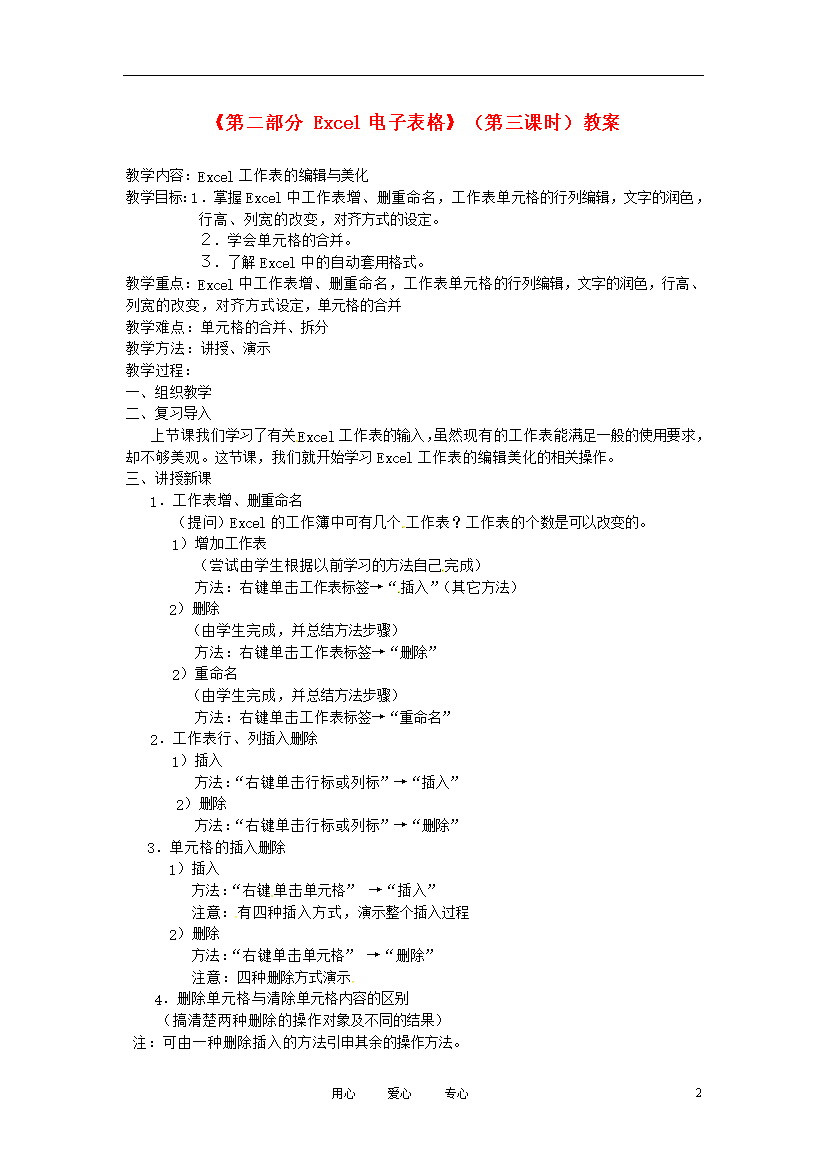 《第二部分 Excel 电子表格》（第三课时）教案

教学内容：Excel 工作表的编辑与美化
教学目标：1．掌握 Excel 中工作表增、删重命名，工作表单元格的行列编辑，文字的润色，行高、列宽的改变，对齐方式的设定。
2．学会单元格的合并。
3．了解 Excel 中的自动套用格式。
教学重点：Excel 中工作表增、删重命名，工作表单元格的行列编辑，文字的润色，行高、列宽的改变，对齐方式设定，单元格的合并
教学难点：单元格的合并、拆分
教学方法：讲授、演示
教学过程：
一、组织教学
二、复习导入
上节课我们学习了有关Excel 工作表的输入，虽然现有的工作表能满足一般的使用要求，却不够美观。这节课，我们就开始学习 Excel 工作表的编辑美化的相关操作。
三、讲授新课
1．工作表增、删重命名
（提问）Excel 的工作簿中可有几个工作表？工作表的个数是可以改变的。
1）增加工作表
（尝试由学生根据以前学习的方法自己完成）
方法：右键单击工作表标签→“插入”（其它方法）
2）删除
（由学生完成，并总结方法步骤）
方法：右键单击工作表标签→“删除”
2）重命名
（由学生完成，并总结方法步骤）
方法：右键单击工作表标签→“重命名”
2．工作表行、列插入删除
1）插入
方法：“右键单击行标或列标”→“插入”
2）删除
方法：“右键单击行标或列标”→“删除”
3．单元格的插入删除
1）插入
方法：“右键单击单元格” →“插入”
注意：有四种插入方式，演示整个插入过程
2）删除
方法：“右键单击单元格” →“删除”
注意：四种删除方式演示
4．删除单元格与清除单元格内容的区别
（搞清楚两种删除的操作对象及不同的结果）
注：可由一种删除插入的方法引申其余的操作方法。

用心 爱心 专心 2